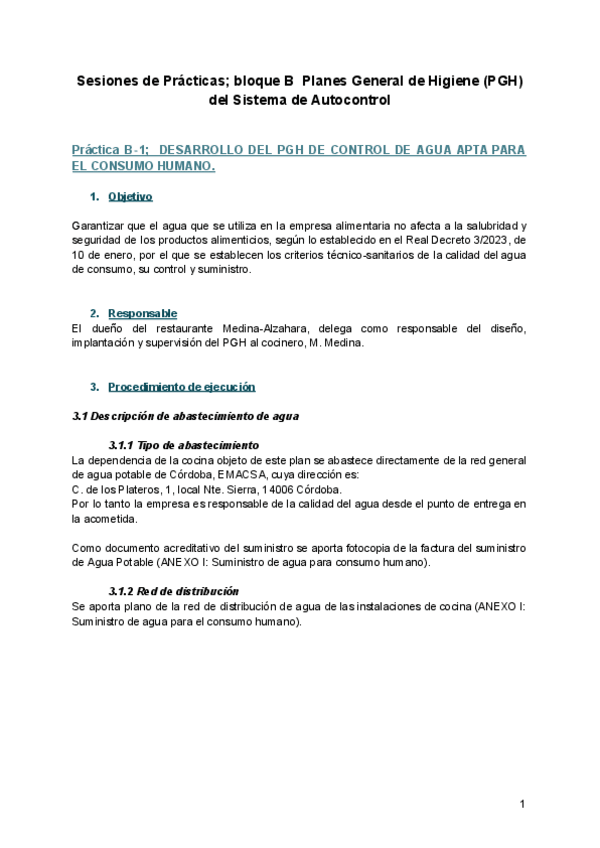 Sesiones de Prácticas; bloque B Planes General de Higiene (PGH) del Sistema de Autocontrol

Práctica B-1; DESARROLLO DEL PGH DE CONTROL DE AGUA APTA PARA EL CONSUMO HUMANO.

1. Objetivo

Garantizar que el agua que se utiliza en la empresa alimentaria no afecta a la salubridad y seguridad de los productos alimenticios, según lo establecido en el Real Decreto 3/2023, de 10 de enero, por el que se establecen los criterios técnico-sanitarios de la calidad del agua de consumo, su control y suministro.

2. Responsable

El dueño del restaurante Medina-Alzahara, delega como responsable del diseño, implantación y supervisión del PGH al cocinero, M. Medina.

3. Procedimiento de ejecución

3.1 Descripción de abastecimiento de agua

3.1.1 Tipo de abastecimiento

La dependencia de la cocina objeto de este plan se abastece directamente de la red general de agua potable de Córdoba, EMACSA, cuya dirección es:
C. de los Plateros, 1, local Nte. Sierra, 14006 Córdoba.
Por lo tanto la empresa es responsable de la calidad del agua desde el punto de entrega en la acometida.

Como documento acreditativo del suministro se aporta fotocopia de la factura del suministro de Agua Potable (ANEXO I: Suministro de agua para consumo humano).

3.1.2 Red de distribución

Se aporta plano de la red de distribución de agua de las instalaciones de cocina (ANEXO I: Suministro de agua para el consumo humano).

1